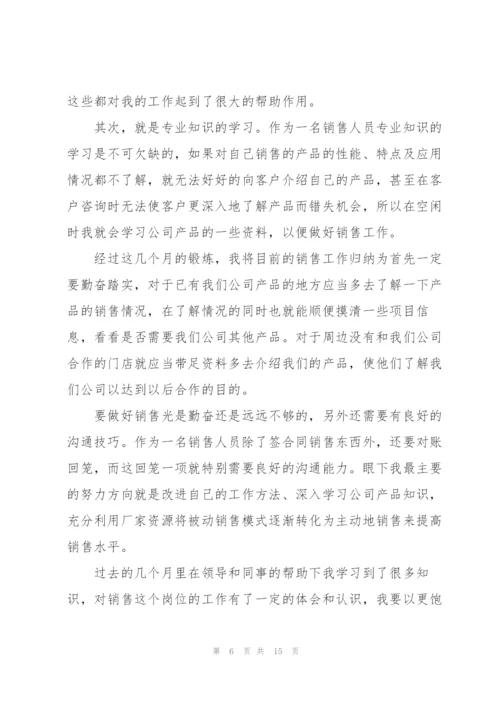 这些都对我的工作起到了很大的帮助作用。

其次，就是专业知识的学习。作为一名销售人员专业知识的学习是不可欠缺的，如果对自己销售的产品的性能、特点及应用情况都不了解，就无法好好的向客户介绍自己的产品，甚至在客户咨询时无法使客户更深入地了解产品而错失机会，所以在空闲时我就会学习公司产品的一些资料，以便做好销售工作。

经过这几个月的锻炼，我将目前的销售工作归纳为首先一定要勤奋踏实，对于已有我们公司产品的地方应当多去了解一下产品的销售情况，在了解情况的同时也就能顺便摸清一些项目信息，看看是否需要我们公司其他产品。对于周边没有和我们公司合作的门店就应当带足资料多去介绍我们的产品，使他们了解我们公司以达到以后合作的目的。

要做好销售光是勤奋还是远远不够的，另外还需要有良好的沟通技巧。作为一名销售人员除了签合同销售东西外，还要对账回笼，而这回笼一项就特别需要良好的沟通能力。眼下我最主要的努力方向就是改进自己的工作方法、深入学习公司产品知识，充分利用厂家资源将被动销售模式逐渐转化为主动地销售来提高销售水平。

过去的几个月里在领导和同事的帮助下我学习到了很多知识，对销售这个岗位的工作有了一定的体会和认识，我要以更饱

第 6 页 共 15 页